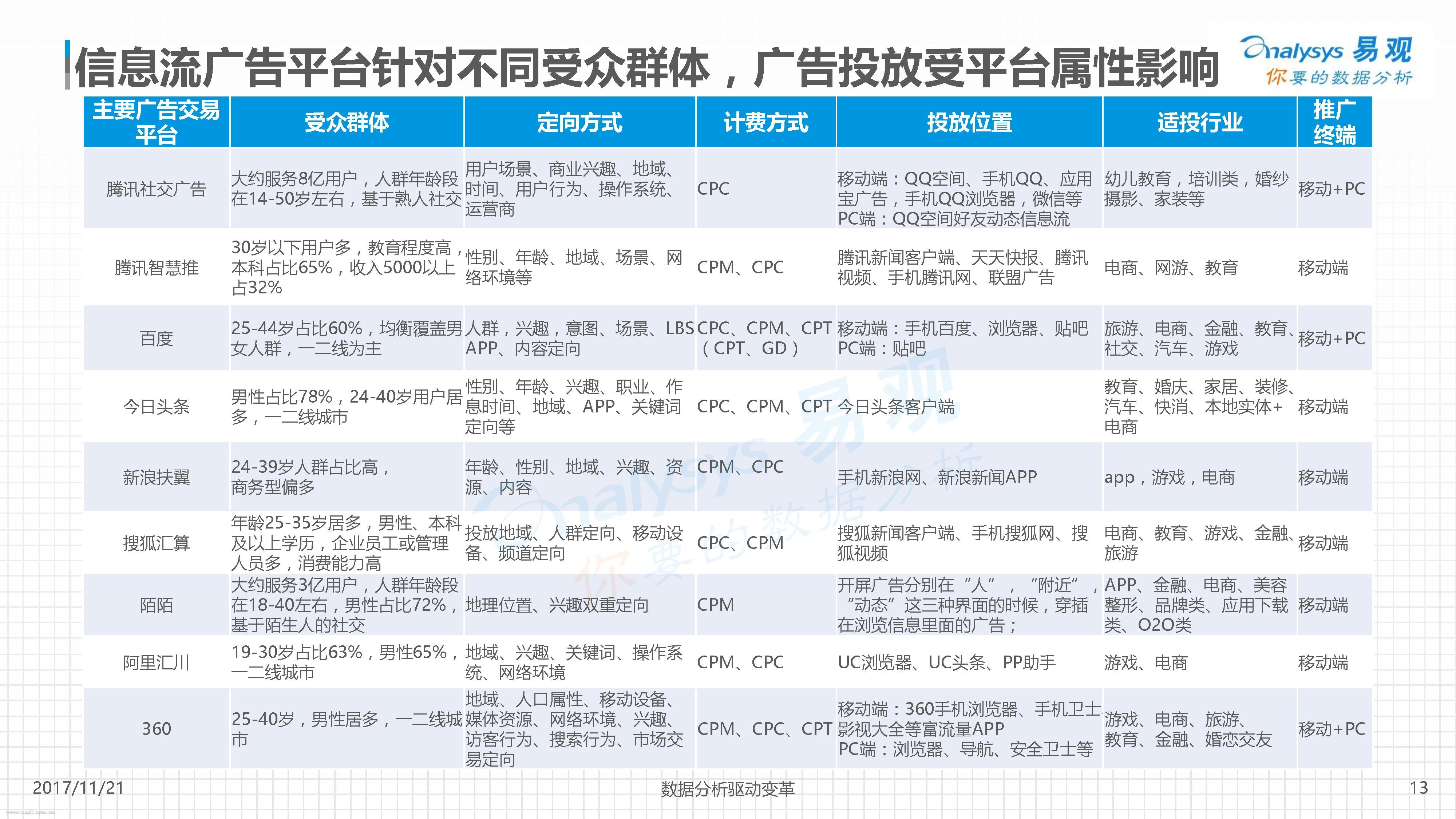 信息流广告平台针对不同受众群体，广告投放受平台属性影响

Analysys 易观
你要的数据分析

| 主要广告交易平台 | 受众群体 | 定向方式 | 计费方式 | 投放位置 | 适投行业 | 推广终端 |
|---|---|---|---|---|---|---|
| 腾讯社交广告 | 大约服务8亿用户，人群年龄段在14-50岁左右，基于熟人社交 | 用户场景、商业兴趣、地域、时间、用户行为、操作系统、运营商 | CPC | 移动端：QQ空间、手机QQ、应用宝广告，手机QQ浏览器，微信等 PC端：QQ空间好友动态信息流 | 幼儿教育，培训类，婚纱摄影、家装等 | 移动+PC |
| 腾讯智慧推 | 30岁以下用户多，教育程度高，本科占比65%，收入5000以上占32% | 性别、年龄、地域、场景、网络环境等 | CPM、CPC | 腾讯新闻客户端、天天快报、腾讯视频、手机腾讯网、联盟广告 | 电商、网游、教育 | 移动端 |
| 百度 | 25-44岁占比60%，均衡覆盖男女人群，一二线为主 | 人群，兴趣，意图、场景、LBS APP、内容定向 | CPC、CPM、CPT（CPT、GD） | 移动端：手机百度、浏览器、贴吧 PC端：贴吧 | 旅游、电商、金融、教育、社交、汽车、游戏 | 移动+PC |
| 今日头条 | 男性占比78%，24-40岁用户居多，一二线城市 | 性别、年龄、兴趣、职业、作息时间、地域、APP、关键词定向等 | CPC、CPM、CPT | 今日头条客户端 | 教育、婚庆、家居、装修、汽车、快消、本地实体+电商 | 移动端 |
| 新浪扶翼 | 24-39岁人群占比高，商务型偏多 | 年龄、性别、地域、兴趣、资源、内容 | CPM、CPC | 手机新浪网、新浪新闻APP | app，游戏，电商 | 移动端 |
| 搜狐汇算 | 年龄25-35岁居多，男性、本科及以上学历，企业员工或管理人员多，消费能力高 | 投放地域、人群定向、移动设备、频道定向 | CPC、CPM | 搜狐新闻客户端、手机搜狐网、搜狐视频 | 电商、教育、游戏、金融、旅游 | 移动端 |
| 陌陌 | 大约服务3亿用户，人群年龄段在18-40左右，男性占比72%，基于陌生人的社交 | 地理位置、兴趣双重定向 | CPM | 开屏广告分别在“人”，“附近”，“动态”这三种界面的时候，穿插在浏览信息里面的广告； | APP、金融、电商、美容整形、品牌类、应用下载类、O2O类 | 移动端 |
| 阿里汇川 | 19-30岁占比63%，男性65%，一二线城市 | 地域、兴趣、关键词、操作系统、网络环境 | CPM、CPC | UC浏览器、UC头条、PP助手 | 游戏、电商 | 移动端 |
| 360 | 25-40岁，男性居多，一二线城市 | 地域、人口属性、移动设备、媒体资源、网络环境、兴趣、访客行为、搜索行为、市场交易定向 | CPM、CPC、CPT | 移动端：360手机浏览器、手机卫士、影视大全等富流量APP PC端：浏览器、导航、安全卫士等 | 游戏、电商、旅游、教育、金融、婚恋交友 | 移动+PC |

2017/11/21
数据分析驱动变革
13